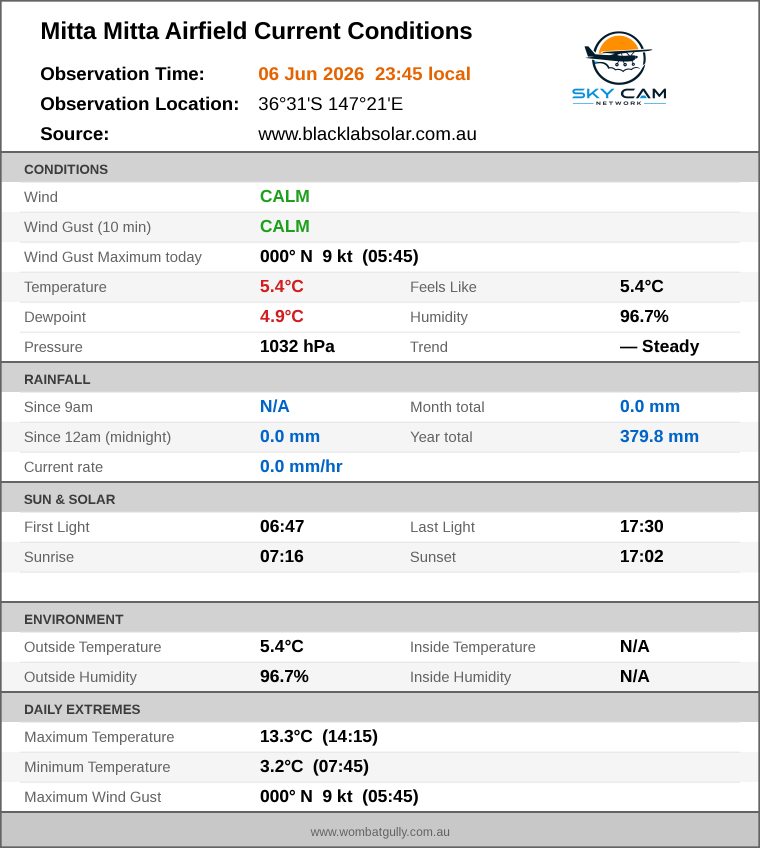 Mitta Mitta Airfield Current Conditions

Observation Time: 06 Jun 2026 23:45 local
Observation Location: 36°31'S 147°21'E
Source: www.blacklabsolar.com.au

SKY CAM
NETWORK

CONDITIONS

Wind CALM
Wind Gust (10 min) CALM
Wind Gust Maximum today 000° N 9 kt (05:45)
Temperature 5.4°C Feels Like 5.4°C
Dewpoint 4.9°C Humidity 96.7%
Pressure 1032 hPa Trend — Steady

RAINFALL

Since 9am N/A Month total 0.0 mm
Since 12am (midnight) 0.0 mm Year total 379.8 mm
Current rate 0.0 mm/hr

SUN & SOLAR

First Light 06:47 Last Light 17:30
Sunrise 07:16 Sunset 17:02

ENVIRONMENT

Outside Temperature 5.4°C Inside Temperature N/A
Outside Humidity 96.7% Inside Humidity N/A

DAILY EXTREMES

Maximum Temperature 13.3°C (14:15)
Minimum Temperature 3.2°C (07:45)
Maximum Wind Gust 000° N 9 kt (05:45)

www.wombatgully.com.au